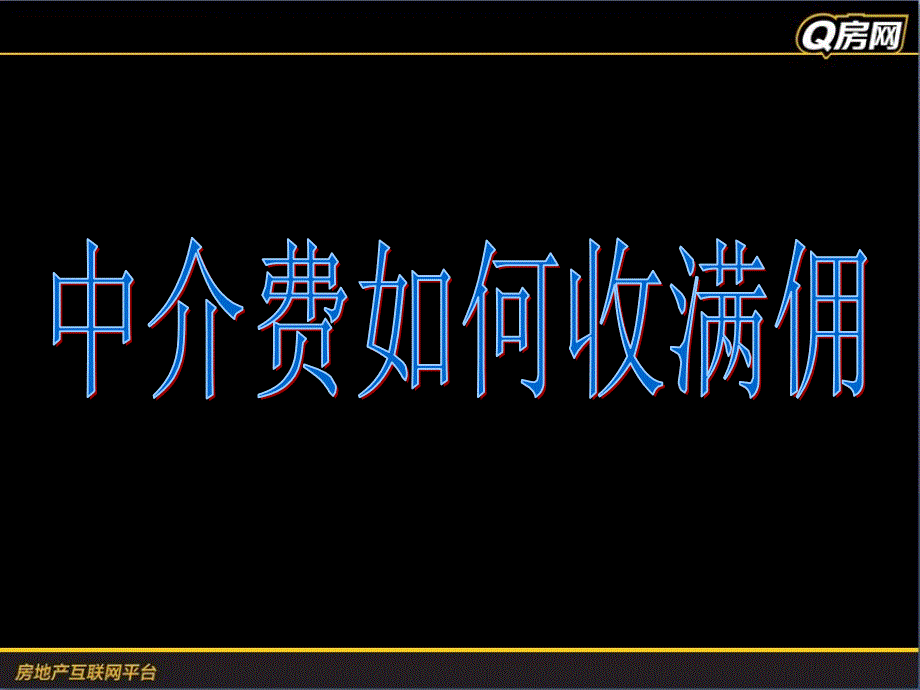 Q房网

中介费如何收满佣

房地产互联网平台